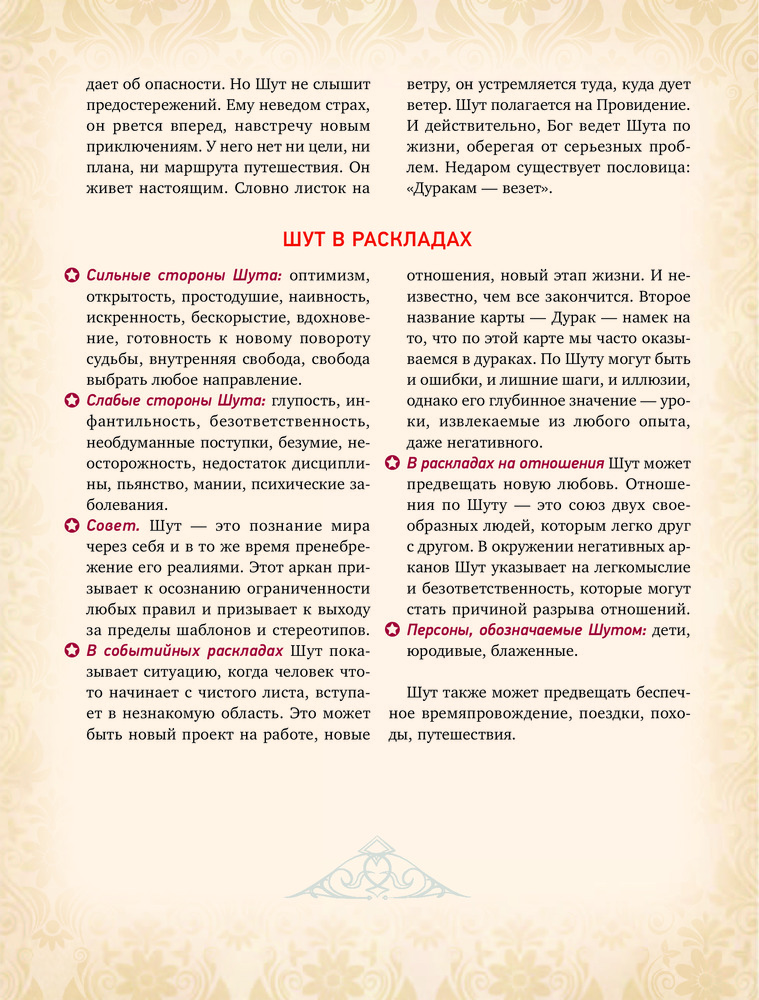 дает об опасности. Но Шут не слышит предостережений. Ему неведом страх, он рвется вперед, навстречу новым приключениям. У него нет ни цели, ни плана, ни маршрута путешествия. Он живет настоящим. Словно листок на ветру, он устремляется туда, куда дует ветер. Шут полагается на Провидение. И действительно, Бог ведет Шута по жизни, оберегая от серьезных проблем. Недаром существует пословица: «Дуракам — везет».

ШУТ В РАСКЛАДАХ

Сильные стороны Шута: оптимизм, открытость, простодушие, наивность, искренность, бескорыстие, вдохновение, готовность к новому повороту судьбы, внутренняя свобода, свобода выбрать любое направление.

Слабые стороны Шута: глупость, инфантильность, безответственность, необдуманные поступки, безумие, неосторожность, недостаток дисциплины, пьянство, мании, психические заболевания.

Совет. Шут — это познание мира через себя и в то же время пренебрежение его реалиями. Этот аркан призывает к осознанию ограниченности любых правил и призывает к выходу за пределы шаблонов и стереотипов.

В событийных раскладах Шут показывает ситуацию, когда человек что-то начинает с чистого листа, вступает в незнакомую область. Это может быть новый проект на работе, новые отношения, новый этап жизни. И неизвестно, чем все закончится. Второе название карты — Дурак — намек на то, что по этой карте мы часто оказываемся в дураках. По Шуту могут быть и ошибки, и лишние шаги, и иллюзии, однако его глубинное значение — уроки, извлекаемые из любого опыта, даже негативного.

В раскладах на отношения Шут может предвещать новую любовь. Отношения по Шуту — это союз двух своеобразных людей, которым легко друг с другом. В окружении негативных арканов Шут указывает на легкомыслие и безответственность, которые могут стать причиной разрыва отношений.

Персоны, обозначаемые Шутом: дети, юродивые, блаженные.

Шут также может предвещать беспечное времяпровождение, поездки, походы, путешествия.